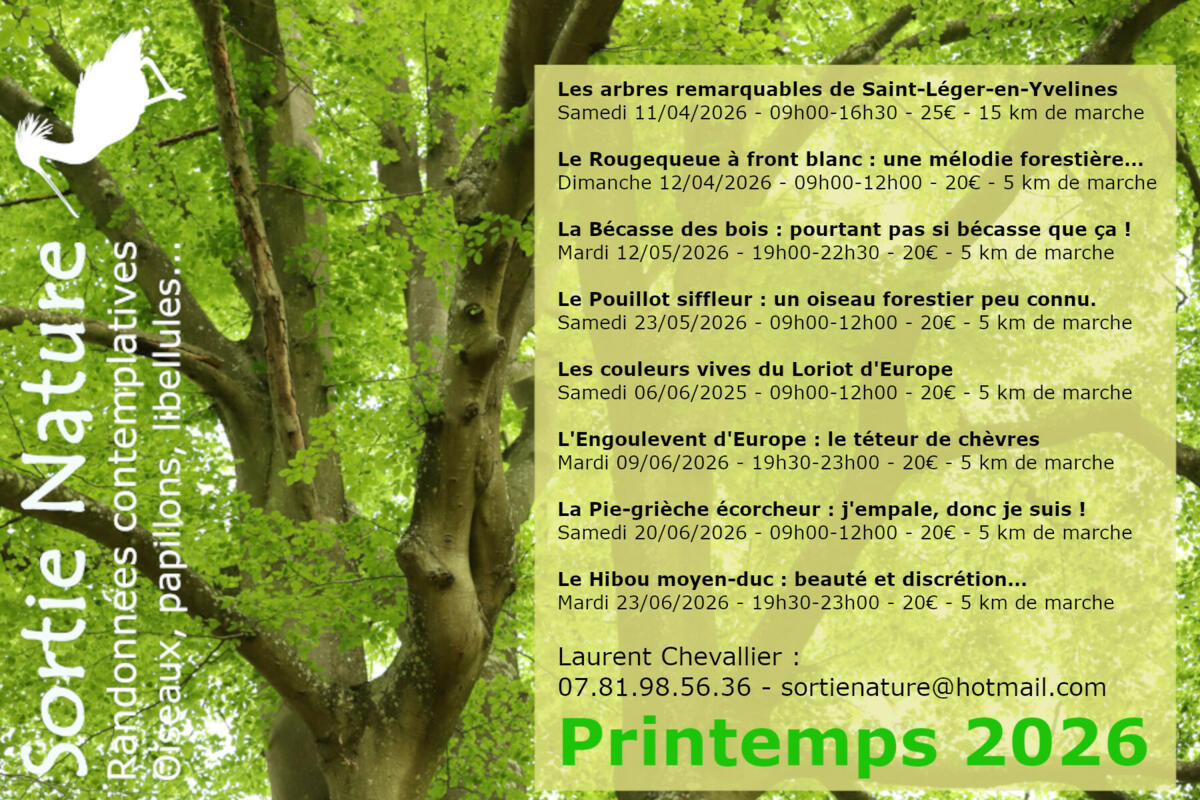 Sortie Nature
Randonnées contemplatives
Oiseaux, papillons, libellules...

Les arbres remarquables de Saint-Léger-en-Yvelines
Samedi 11/04/2026 - 09h00-16h30 - 25€ - 15 km de marche

Le Rougequeue à front blanc : une mélodie forestière...
Dimanche 12/04/2026 - 09h00-12h00 - 20€ - 5 km de marche

La Bécasse des bois : pourtant pas si bécasse que ça !
Mardi 12/05/2026 - 19h00-22h30 - 20€ - 5 km de marche

Le Pouillot siffleur : un oiseau forestier peu connu.
Samedi 23/05/2026 - 09h00-12h00 - 20€ - 5 km de marche

Les couleurs vives du Loriot d'Europe
Samedi 06/06/2025 - 09h00-12h00 - 20€ - 5 km de marche

L'Engoulevent d'Europe : le téteur de chèvres
Mardi 09/06/2026 - 19h30-23h00 - 20€ - 5 km de marche

La Pie-grièche écorcheur : j'empale, donc je suis !
Samedi 20/06/2026 - 09h00-12h00 - 20€ - 5 km de marche

Le Hibou moyen-duc : beauté et discrétion...
Mardi 23/06/2026 - 19h30-23h00 - 20€ - 5 km de marche

Laurent Chevallier :
07.81.98.56.36 - sortienature@hotmail.com

Printemps 2026